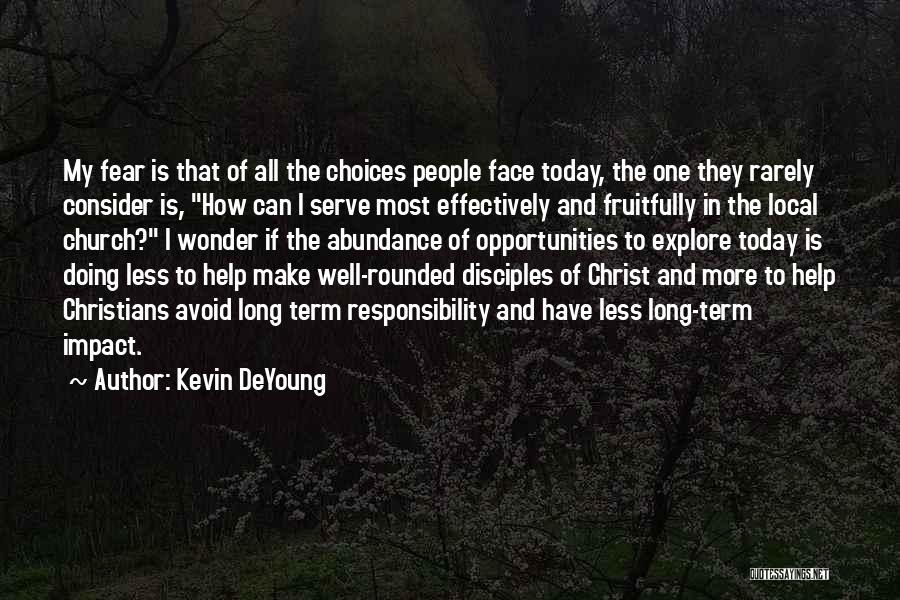 My fear is that of all the choices people face today, the one they rarely consider is, "How can I serve most effectively and fruitfully in the local church?" I wonder if the abundance of opportunities to explore today is doing less to help make well-rounded disciples of Christ and more to help Christians avoid long term responsibility and have less long-term impact.

~ Author: Kevin DeYoung

QUOTESSAYINGS.NET